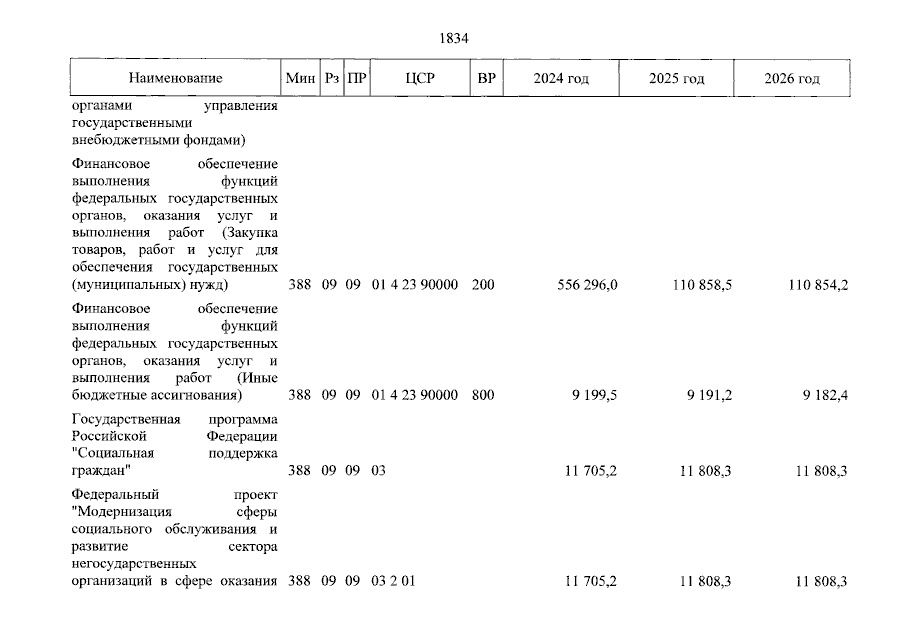 1834

| Наименование | Мин | Рз | ПР | ЦСР | ВР | 2024 год | 2025 год | 2026 год |
|---|---|---|---|---|---|---|---|---|
| органами управления государственными внебюджетными фондами) | | | | | | | | |
| Финансовое обеспечение выполнения функций федеральных государственных органов, оказания услуг и выполнения работ (Закупка товаров, работ и услуг для обеспечения государственных (муниципальных) нужд) | 388 | 09 | 09 | 01 4 23 90000 | 200 | 556 296,0 | 110 858,5 | 110 854,2 |
| Финансовое обеспечение выполнения функций федеральных государственных органов, оказания услуг и выполнения работ (Иные бюджетные ассигнования) | 388 | 09 | 09 | 01 4 23 90000 | 800 | 9 199,5 | 9 191,2 | 9 182,4 |
| Государственная программа Российской Федерации "Социальная поддержка граждан" | 388 | 09 | 09 | 03 | | 11 705,2 | 11 808,3 | 11 808,3 |
| Федеральный проект "Модернизация сферы социального обслуживания и развитие сектора негосударственных организаций в сфере оказания | 388 | 09 | 09 | 03 2 01 | | 11 705,2 | 11 808,3 | 11 808,3 |